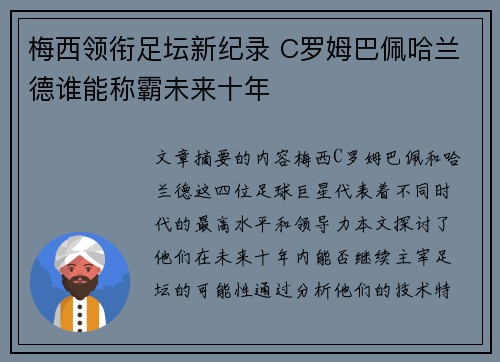 梅西领衔足坛新纪录 C罗姆巴佩哈兰德谁能称霸未来十年

文章摘要的内容梅西C罗姆巴佩和哈兰德这四位足球巨星代表着不同时代的最高水平和领导力本文探讨了他们在未来十年内能否继续主宰足坛的可能性通过分析他们的技术特